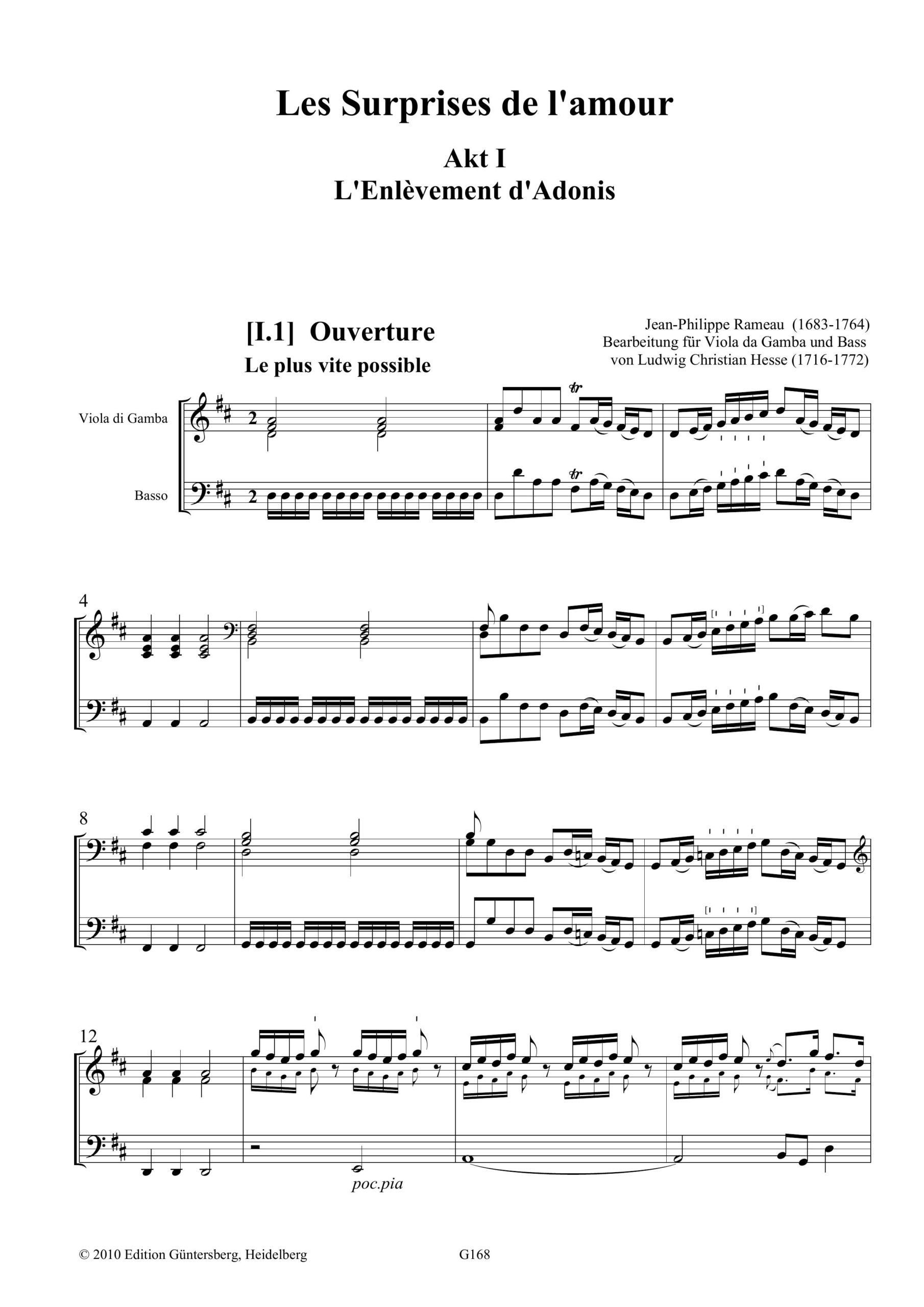 Les Surprises de l'amour

Akt I
L'Enlèvement d'Adonis

[I.1] Ouverture
Le plus vite possible

Jean-Philippe Rameau (1683-1764)
Bearbeitung für Viola da Gamba und Bass
von Ludwig Christian Hesse (1716-1772)

Viola di Gamba

Basso

2

2

tr

tr

4

8

12

poc.pia

© 2010 Edition Güntersberg, Heidelberg

G168